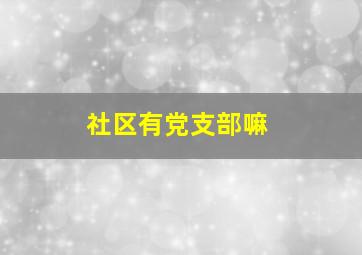 社区有党支部嘛